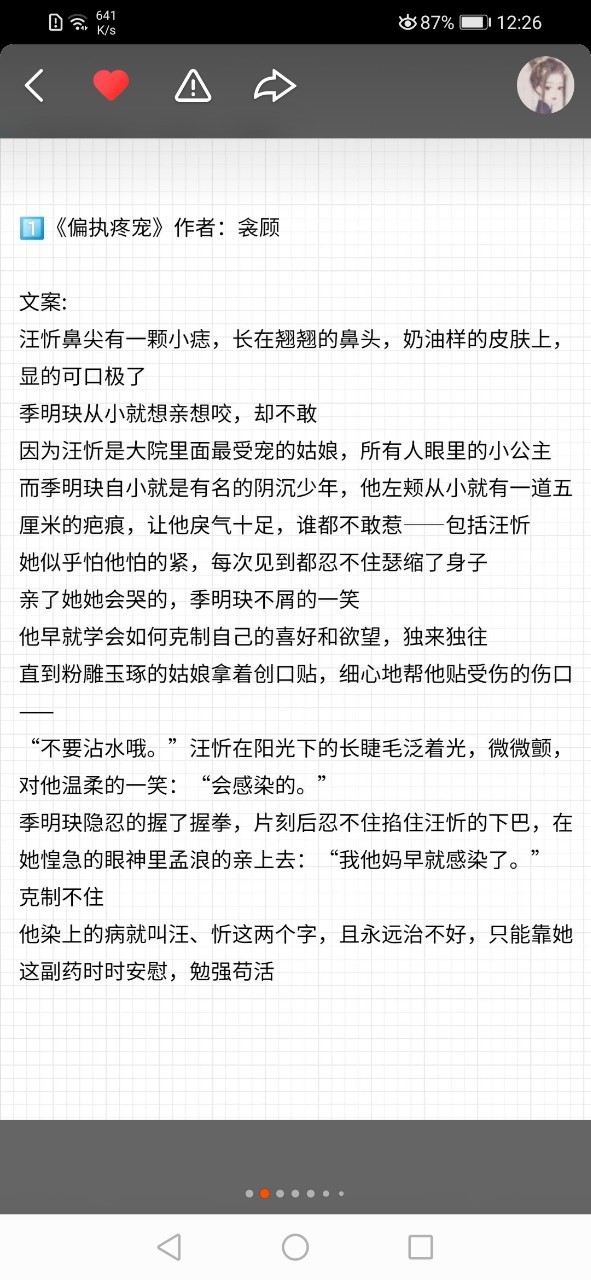 641 K/s 87% 12:26

1️⃣《偏执疼宠》作者：袅顾

文案:
汪忻鼻尖有一颗小痣，长在翘翘的鼻头，奶油样的皮肤上，显的可口极了
季明玦从小就想亲想咬，却不敢
因为汪忻是大院里面最受宠的姑娘，所有人眼里的小公主
而季明玦自小就是有名的阴沉少年，他左颊从小就有一道五厘米的疤痕，让他戾气十足，谁都不敢惹——包括汪忻
她似乎怕他怕的紧，每次见到都忍不住瑟缩了身子
亲了她她会哭的，季明玦不屑的一笑
他早就学会如何克制自己的喜好和欲望，独来独往
直到粉雕玉琢的姑娘拿着创口贴，细心地帮他贴受伤的伤口——
“不要沾水哦。”汪忻在阳光下的长睫毛泛着光，微微颤，对他温柔的一笑：“会感染的。”
季明玦隐忍的握了握拳，片刻后忍不住掐住汪忻的下巴，在她惶急的眼神里孟浪的亲上去：“我他妈早就感染了。”
克制不住
他染上的病就叫汪、忻这两个字，且永远治不好，只能靠她这副药时时安慰，勉强苟活